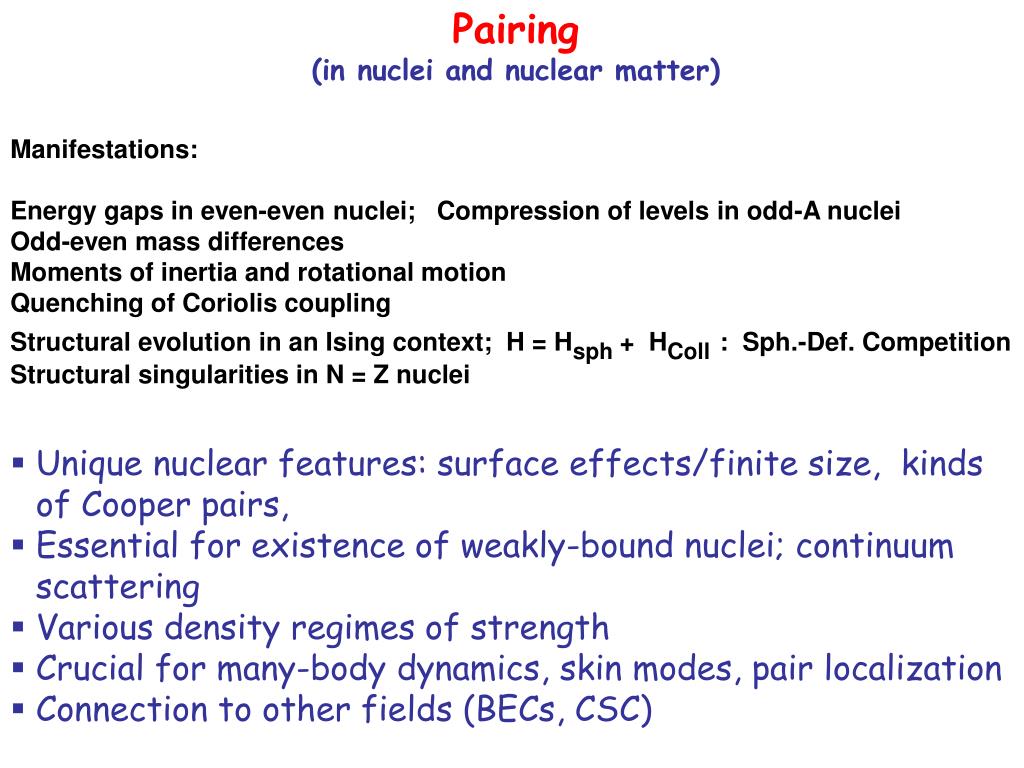 Pairing
(in nuclei and nuclear matter)

Manifestations:

Energy gaps in even-even nuclei; Compression of levels in odd-A nuclei
Odd-even mass differences
Moments of inertia and rotational motion
Quenching of Coriolis coupling
Structural evolution in an Ising context; $H = H_{sph} + H_{Coll}$ : Sph.-Def. Competition
Structural singularities in N = Z nuclei

▪ Unique nuclear features: surface effects/finite size, kinds of Cooper pairs,
▪ Essential for existence of weakly-bound nuclei; continuum scattering
▪ Various density regimes of strength
▪ Crucial for many-body dynamics, skin modes, pair localization
▪ Connection to other fields (BECs, CSC)